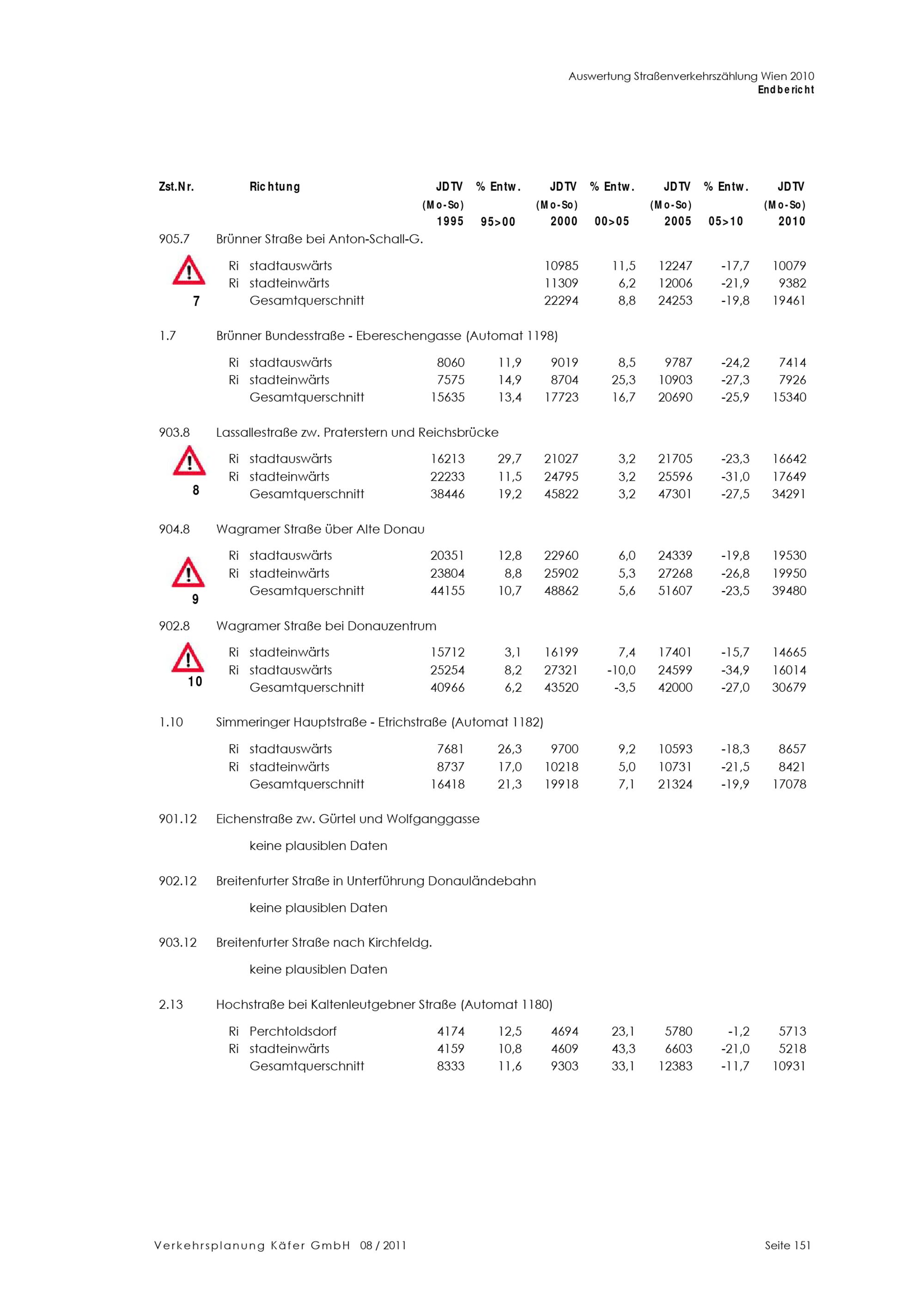 Auswertung Straßenverkehrszählung Wien 2010
Endbericht

| Zst.Nr. | Richtung | JDTV (Mo-So) 1995 | % Entw. 95>00 | JDTV (Mo-So) 2000 | % Entw. 00>05 | JDTV (Mo-So) 2005 | % Entw. 05>10 | JDTV (Mo-So) 2010 |
|---|---|---|---|---|---|---|---|---|
| 905.7 | Brünner Straße bei Anton-Schall-G. | | | | | | | |
| | Ri stadtauswärts | | | 10985 | 11,5 | 12247 | -17,7 | 10079 |
| | Ri stadteinwärts | | | 11309 | 6,2 | 12006 | -21,9 | 9382 |
| 7 | Gesamtquerschnitt | | | 22294 | 8,8 | 24253 | -19,8 | 19461 |
| 1.7 | Brünner Bundesstraße - Ebereschengasse (Automat 1198) | | | | | | | |
| | Ri stadtauswärts | 8060 | 11,9 | 9019 | 8,5 | 9787 | -24,2 | 7414 |
| | Ri stadteinwärts | 7575 | 14,9 | 8704 | 25,3 | 10903 | -27,3 | 7926 |
| | Gesamtquerschnitt | 15635 | 13,4 | 17723 | 16,7 | 20690 | -25,9 | 15340 |
| 903.8 | Lassallestraße zw. Praterstern und Reichsbrücke | | | | | | | |
| | Ri stadtauswärts | 16213 | 29,7 | 21027 | 3,2 | 21705 | -23,3 | 16642 |
| | Ri stadteinwärts | 22233 | 11,5 | 24795 | 3,2 | 25596 | -31,0 | 17649 |
| 8 | Gesamtquerschnitt | 38446 | 19,2 | 45822 | 3,2 | 47301 | -27,5 | 34291 |
| 904.8 | Wagramer Straße über Alte Donau | | | | | | | |
| | Ri stadtauswärts | 20351 | 12,8 | 22960 | 6,0 | 24339 | -19,8 | 19530 |
| | Ri stadteinwärts | 23804 | 8,8 | 25902 | 5,3 | 27268 | -26,8 | 19950 |
| 9 | Gesamtquerschnitt | 44155 | 10,7 | 48862 | 5,6 | 51607 | -23,5 | 39480 |
| 902.8 | Wagramer Straße bei Donauzentrum | | | | | | | |
| | Ri stadteinwärts | 15712 | 3,1 | 16199 | 7,4 | 17401 | -15,7 | 14665 |
| | Ri stadtauswärts | 25254 | 8,2 | 27321 | -10,0 | 24599 | -34,9 | 16014 |
| 10 | Gesamtquerschnitt | 40966 | 6,2 | 43520 | -3,5 | 42000 | -27,0 | 30679 |
| 1.10 | Simmeringer Hauptstraße - Etrichstraße (Automat 1182) | | | | | | | |
| | Ri stadtauswärts | 7681 | 26,3 | 9700 | 9,2 | 10593 | -18,3 | 8657 |
| | Ri stadteinwärts | 8737 | 17,0 | 10218 | 5,0 | 10731 | -21,5 | 8421 |
| | Gesamtquerschnitt | 16418 | 21,3 | 19918 | 7,1 | 21324 | -19,9 | 17078 |
| 901.12 | Eichenstraße zw. Gürtel und Wolfganggasse | | | | | | | |
| | keine plausiblen Daten | | | | | | | |
| 902.12 | Breitenfurter Straße in Unterführung Donauländebahn | | | | | | | |
| | keine plausiblen Daten | | | | | | | |
| 903.12 | Breitenfurter Straße nach Kirchfeldg. | | | | | | | |
| | keine plausiblen Daten | | | | | | | |
| 2.13 | Hochstraße bei Kaltenleutgebner Straße (Automat 1180) | | | | | | | |
| | Ri Perchtoldsdorf | 4174 | 12,5 | 4694 | 23,1 | 5780 | -1,2 | 5713 |
| | Ri stadteinwärts | 4159 | 10,8 | 4609 | 43,3 | 6603 | -21,0 | 5218 |
| | Gesamtquerschnitt | 8333 | 11,6 | 9303 | 33,1 | 12383 | -11,7 | 10931 |

Verkehrsplanung Käfer GmbH 08 / 2011
Seite 151